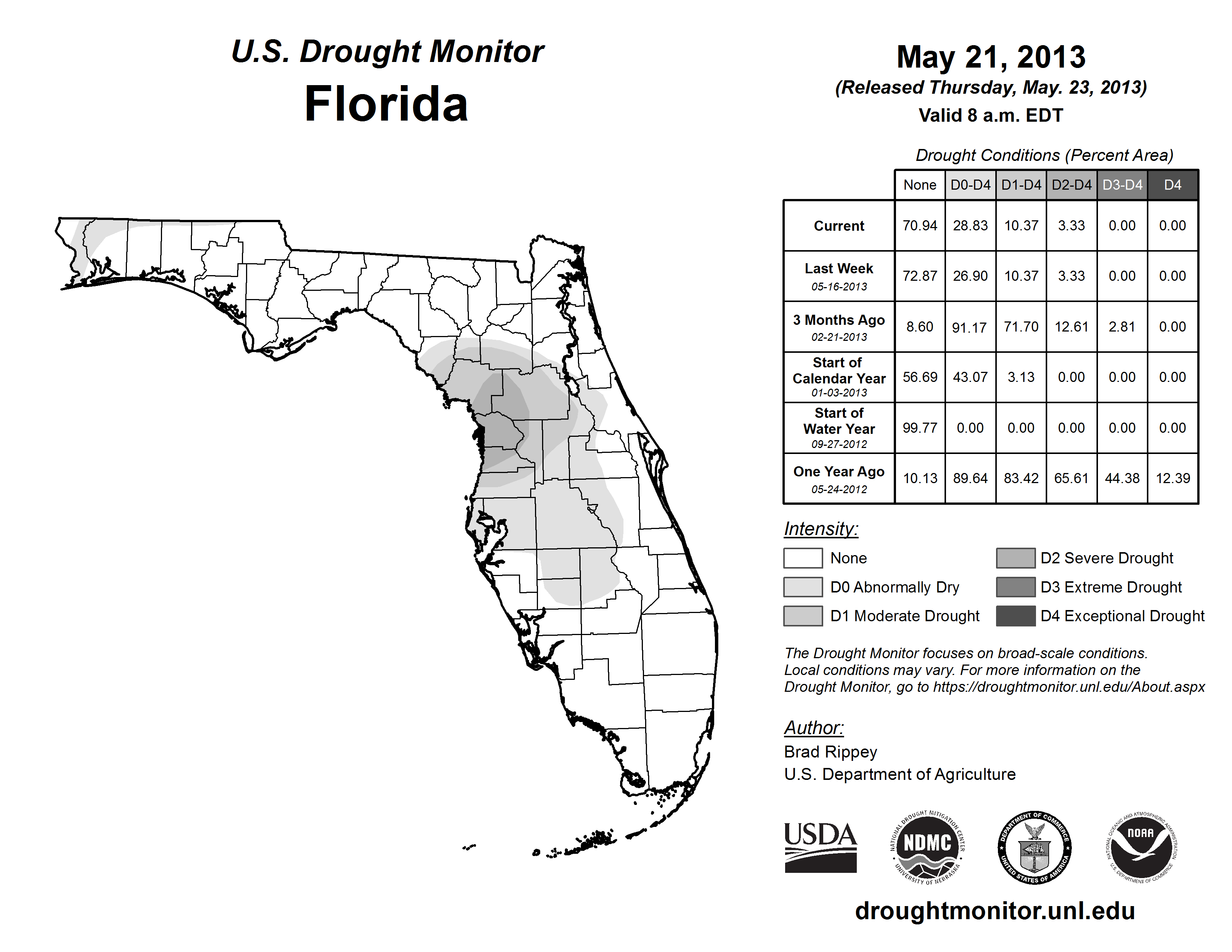 U.S. Drought Monitor
Florida

May 21, 2013
(Released Thursday, May. 23, 2013)
Valid 8 a.m. EDT

Drought Conditions (Percent Area)

| | None | D0-D4 | D1-D4 | D2-D4 | D3-D4 | D4 |
|---|---|---|---|---|---|---|
| Current | 70.94 | 28.83 | 10.37 | 3.33 | 0.00 | 0.00 |
| Last Week 05-16-2013 | 72.87 | 26.90 | 10.37 | 3.33 | 0.00 | 0.00 |
| 3 Months Ago 02-21-2013 | 8.60 | 91.17 | 71.70 | 12.61 | 2.81 | 0.00 |
| Start of Calendar Year 01-03-2013 | 56.69 | 43.07 | 3.13 | 0.00 | 0.00 | 0.00 |
| Start of Water Year 09-27-2012 | 99.77 | 0.00 | 0.00 | 0.00 | 0.00 | 0.00 |
| One Year Ago 05-24-2012 | 10.13 | 89.64 | 83.42 | 65.61 | 44.38 | 12.39 |

Intensity:
None
D0 Abnormally Dry
D1 Moderate Drought
D2 Severe Drought
D3 Extreme Drought
D4 Exceptional Drought

The Drought Monitor focuses on broad-scale conditions. Local conditions may vary. For more information on the Drought Monitor, go to https://droughtmonitor.unl.edu/About.aspx

Author:
Brad Rippey
U.S. Department of Agriculture

USDA
NATIONAL DROUGHT MITIGATION CENTER NDMC UNIVERSITY OF NEBRASKA
DEPARTMENT OF COMMERCE UNITED STATES OF AMERICA
NATIONAL OCEANIC AND ATMOSPHERIC ADMINISTRATION NOAA U.S. DEPARTMENT OF COMMERCE

droughtmonitor.unl.edu